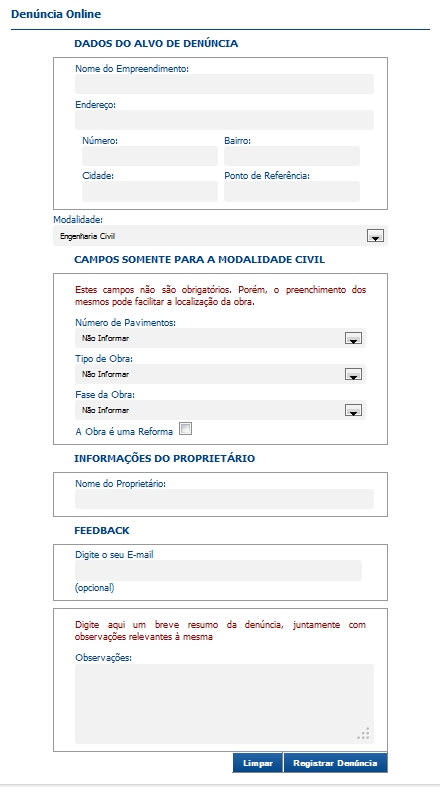 Denúncia Online

DADOS DO ALVO DE DENÚNCIA

Nome do Empreendimento:

Endereço:

Número:

Bairro:

Cidade:

Ponto de Referência:

Modalidade:

Engenharia Civil

CAMPOS SOMENTE PARA A MODALIDADE CIVIL

Estes campos não são obrigatórios. Porém, o preenchimento dos mesmos pode facilitar a localização da obra.

Número de Pavimentos:

Não Informar

Tipo de Obra:

Não Informar

Fase da Obra:

Não Informar

A Obra é uma Reforma

INFORMAÇÕES DO PROPRIETÁRIO

Nome do Proprietário:

FEEDBACK

Digite o seu E-mail

(opcional)

Digite aqui um breve resumo da denúncia, juntamente com observações relevantes à mesma

Observações:

Limpar

Registrar Denúncia